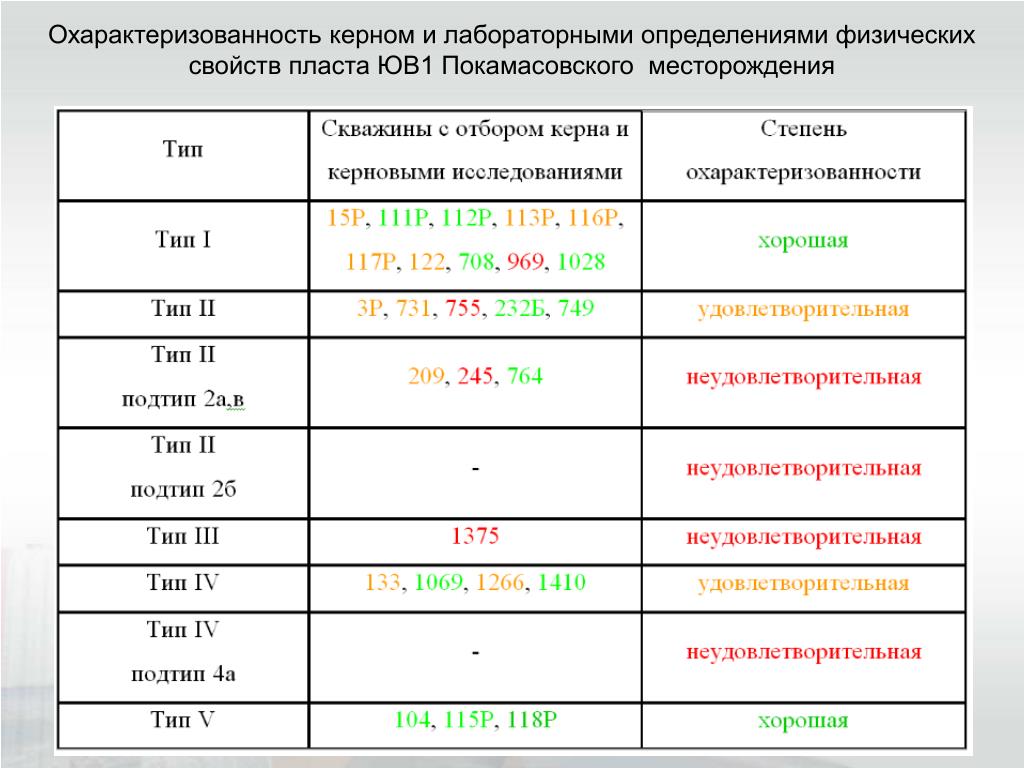 Охарактеризованность керном и лабораторными определениями физических свойств пласта ЮВ1 Покамасовского месторождения

| Тип | Скважины с отбором керна и керновыми исследованиями | Степень охарактеризованности |
|---|---|---|
| Тип I | 15Р, 111Р, 112Р, 113Р, 116Р, 117Р, 122, 708, 969, 1028 | хорошая |
| Тип II | 3Р, 731, 755, 232Б, 749 | удовлетворительная |
| Тип II подтип 2а,в | 209, 245, 764 | неудовлетворительная |
| Тип II подтип 2б | - | неудовлетворительная |
| Тип III | 1375 | неудовлетворительная |
| Тип IV | 133, 1069, 1266, 1410 | удовлетворительная |
| Тип IV подтип 4а | - | неудовлетворительная |
| Тип V | 104, 115Р, 118Р | хорошая |